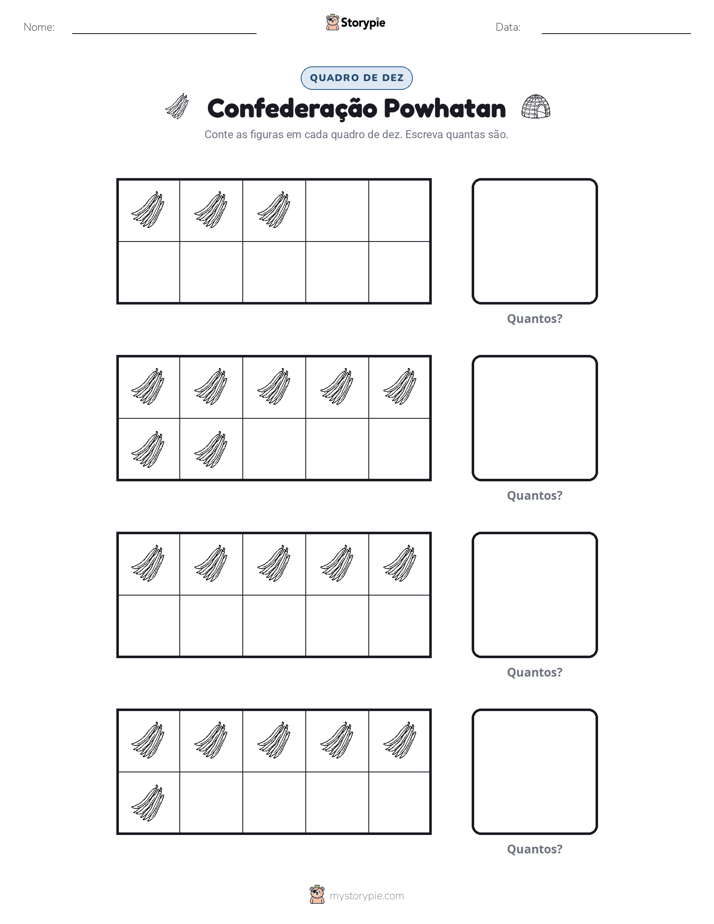 Nome: ____ Storypie Data: ____

QUADRO DE DEZ

Confederação Powhatan

Conte as figuras em cada quadro de dez. Escreva quantas são.

Quantos?

Quantos?

Quantos?

Quantos?

mystorypie.com